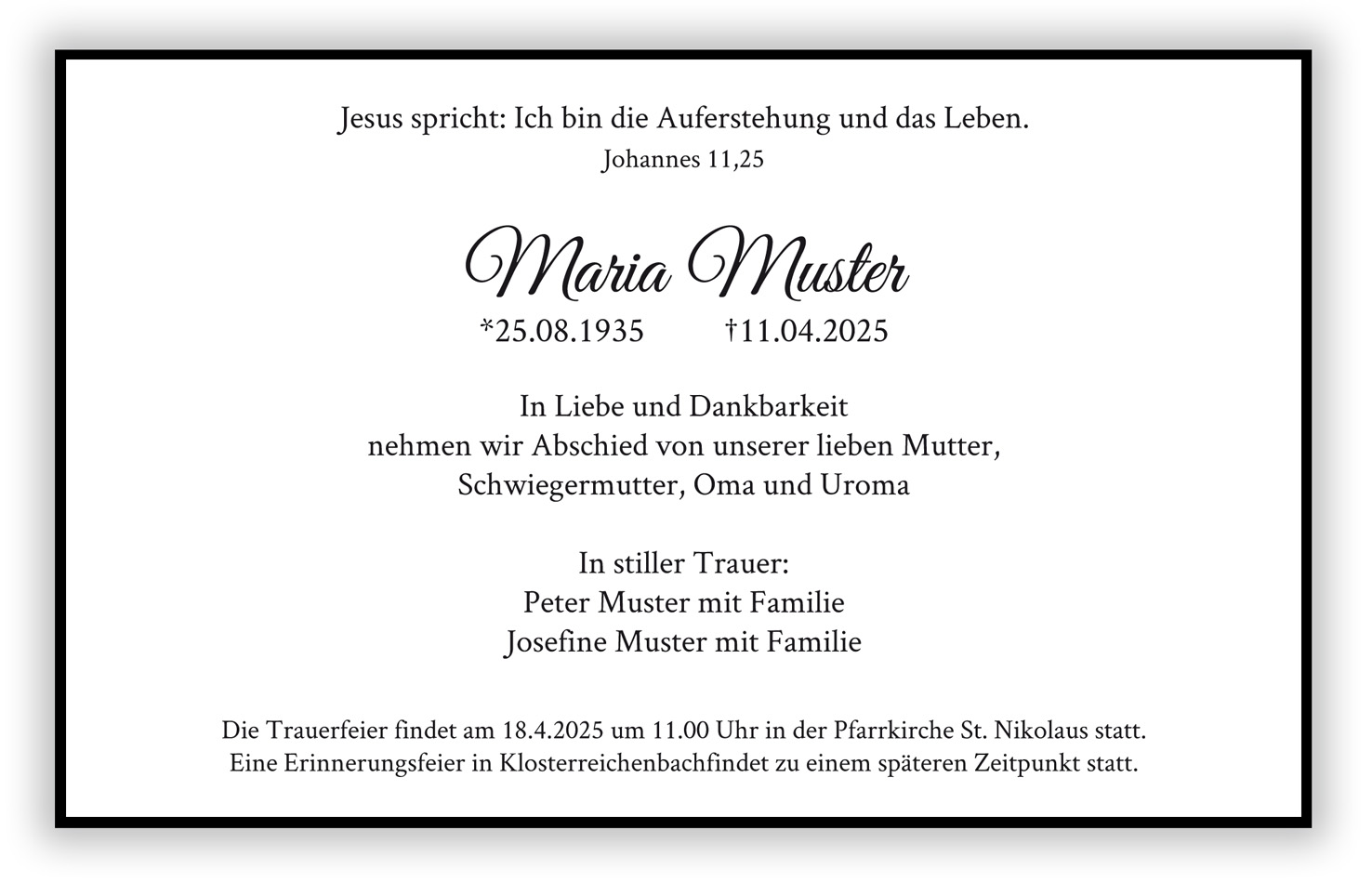 Jesus spricht: Ich bin die Auferstehung und das Leben.
Johannes 11,25

Maria Muster
*25.08.1935 †11.04.2025

In Liebe und Dankbarkeit
nehmen wir Abschied von unserer lieben Mutter,
Schwiegermutter, Oma und Uroma

In stiller Trauer:
Peter Muster mit Familie
Josefine Muster mit Familie

Die Trauerfeier findet am 18.4.2025 um 11.00 Uhr in der Pfarrkirche St. Nikolaus statt.
Eine Erinnerungsfeier in Klosterreichenbachfindet zu einem späteren Zeitpunkt statt.